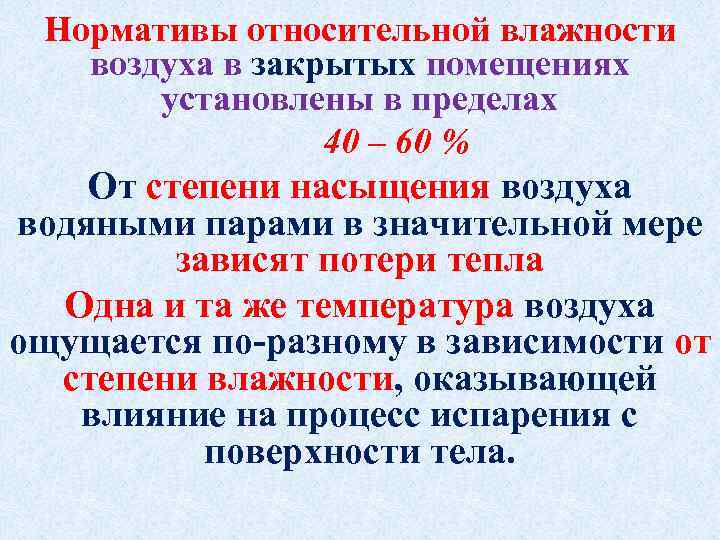 Нормативы относительной влажности воздуха в закрытых помещениях установлены в пределах

40 – 60 %

От степени насыщения воздуха водяными парами в значительной мере зависят потери тепла

Одна и та же температура воздуха ощущается по-разному в зависимости от степени влажности, оказывающей влияние на процесс испарения с поверхности тела.